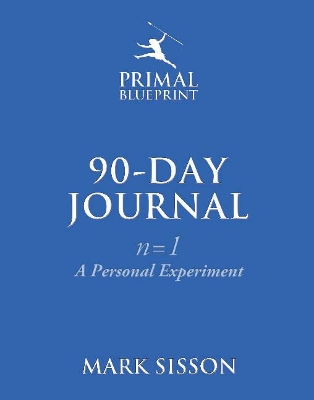 PRIMAL
BLUEPRINT

90-DAY
JOURNAL

$n=1$
A Personal Experiment

MARK SISSON